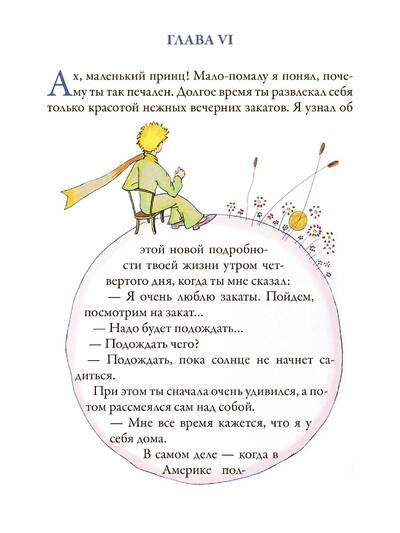 ГЛАВА VI

Ах, маленький принц! Мало-помалу я понял, почему ты так печален. Долгое время ты развлекал себя только красотой нежных вечерних закатов. Я узнал об этой новой подробности твоей жизни утром четвертого дня, когда ты мне сказал:

— Я очень люблю закаты. Пойдем, посмотрим на закат...

— Надо будет подождать...

— Подождать чего?

— Подождать, пока солнце не начнет садиться.

При этом ты сначала очень удивился, а потом рассмеялся сам над собой.

— Мне все время кажется, что я у себя дома.

В самом деле — когда в Америке пол-